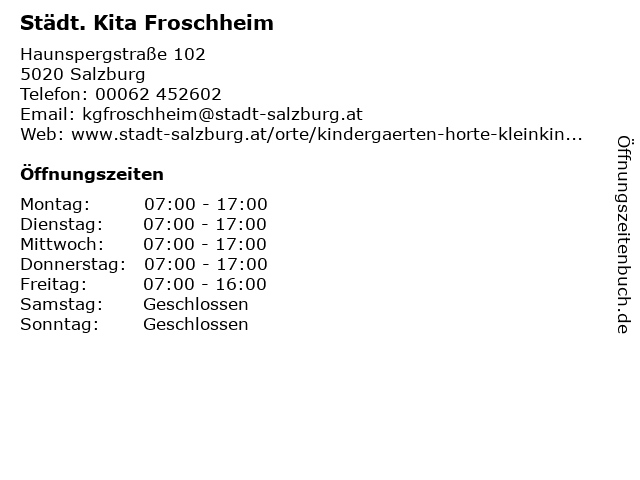 Städt. Kita Froschheim

Haunspergstraße 102
5020 Salzburg
Telefon: 00062 452602
Email: kgfroschheim@stadt-salzburg.at
Web: www.stadt-salzburg.at/orte/kindergaerten-horte-kleinkin...

Öffnungszeiten

Montag: 07:00 - 17:00
Dienstag: 07:00 - 17:00
Mittwoch: 07:00 - 17:00
Donnerstag: 07:00 - 17:00
Freitag: 07:00 - 16:00
Samstag: Geschlossen
Sonntag: Geschlossen

Öffnungszeitenbuch.de